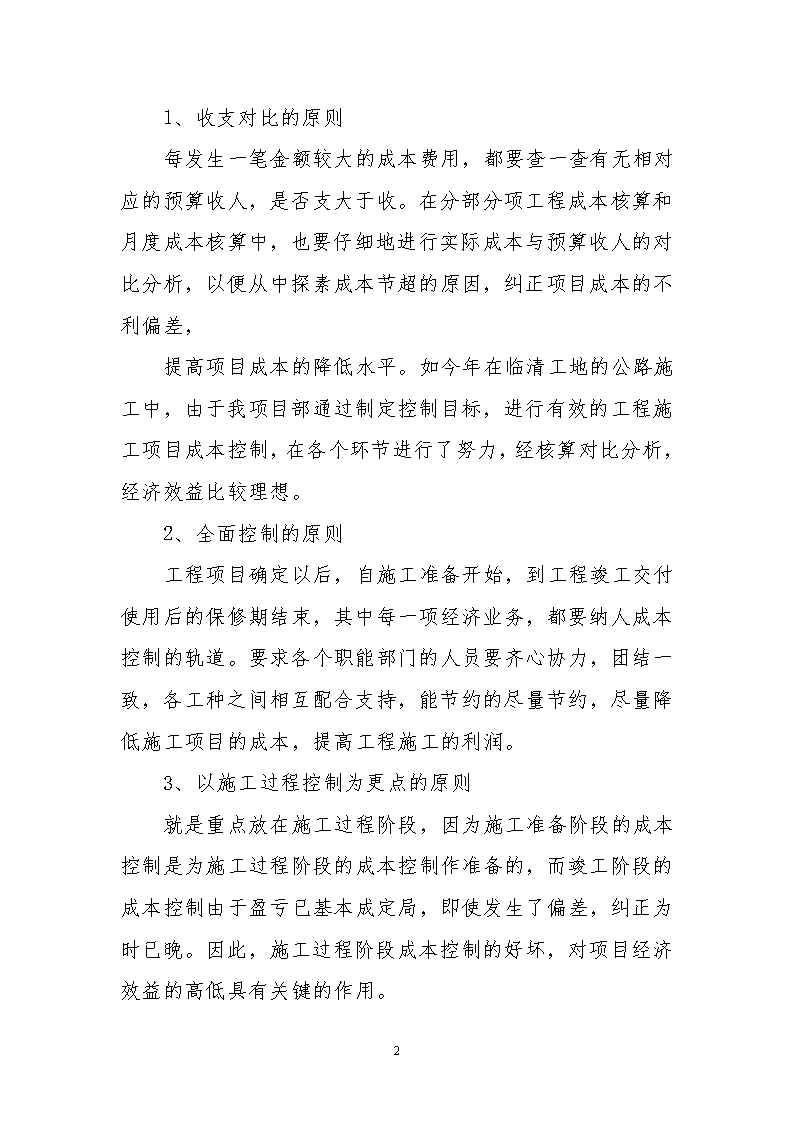 1、收支对比的原则

每发生一笔金额较大的成本费用，都要查一查有无相对应的预算收人，是否支大于收。在分部分项工程成本核算和月度成本核算中，也要仔细地进行实际成本与预算收人的对比分析，以便从中探素成本节超的原因，纠正项目成本的不利偏差，

提高项目成本的降低水平。如今年在临清工地的公路施工中，由于我项目部通过制定控制目标，进行有效的工程施工项目成本控制，在各个环节进行了努力，经核算对比分析，经济效益比较理想。

2、全面控制的原则

工程项目确定以后，自施工准备开始，到工程竣工交付使用后的保修期结束，其中每一项经济业务，都要纳人成本控制的轨道。要求各个职能部门的人员要齐心协力，团结一致，各工种之间相互配合支持，能节约的尽量节约，尽量降低施工项目的成本，提高工程施工的利润。

3、以施工过程控制为更点的原则

就是重点放在施工过程阶段，因为施工准备阶段的成本控制是为施工过程阶段的成本控制作准备的，而竣工阶段的成本控制由于盈亏已基本成定局，即使发生了偏差，纠正为时已晚。因此，施工过程阶段成本控制的好坏，对项目经济效益的高低具有关键的作用。

2